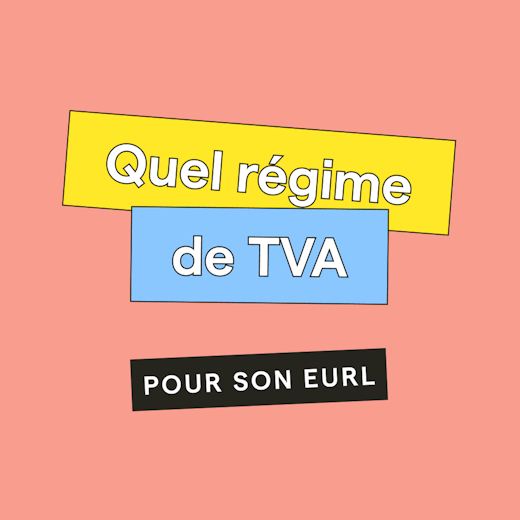 Quel régime de TVA

POUR SON EURL